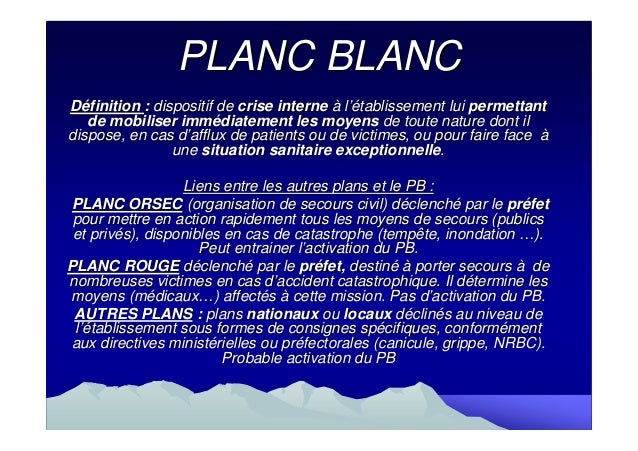 PLANC BLANC

Définition : dispositif de crise interne à l'établissement lui permettant de mobiliser immédiatement les moyens de toute nature dont il dispose, en cas d'afflux de patients ou de victimes, ou pour faire face à une situation sanitaire exceptionnelle.

Liens entre les autres plans et le PB :

PLANC ORSEC (organisation de secours civil) déclenché par le préfet pour mettre en action rapidement tous les moyens de secours (publics et privés), disponibles en cas de catastrophe (tempête, inondation …). Peut entrainer l'activation du PB.

PLANC ROUGE déclenché par le préfet, destiné à porter secours à de nombreuses victimes en cas d'accident catastrophique. Il détermine les moyens (médicaux…) affectés à cette mission. Pas d'activation du PB.

AUTRES PLANS : plans nationaux ou locaux déclinés au niveau de l'établissement sous formes de consignes spécifiques, conformément aux directives ministérielles ou préfectorales (canicule, grippe, NRBC). Probable activation du PB